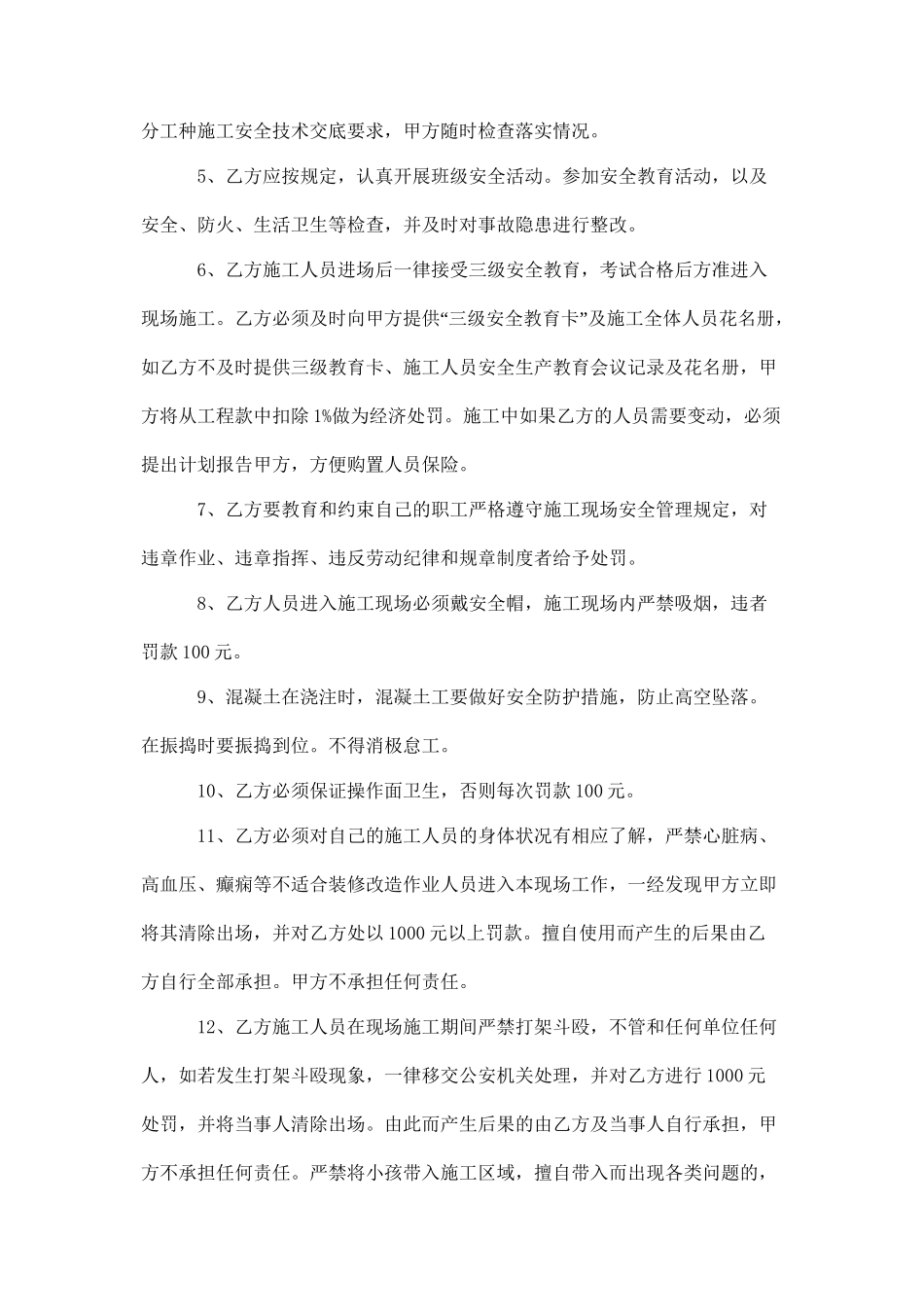 分工种施工安全技术交底要求，甲方随时检查落实情况。

5、乙方应按规定，认真开展班级安全活动。参加安全教育活动，以及安全、防火、生活卫生等检查，并及时对事故隐患进行整改。

6、乙方施工人员进场后一律接受三级安全教育，考试合格后方准进入现场施工。乙方必须及时向甲方提供“三级安全教育卡”及施工全体人员花名册，如乙方不及时提供三级教育卡、施工人员安全生产教育会议记录及花名册，甲方将从工程款中扣除1%做为经济处罚。施工中如果乙方的人员需要变动，必须提出计划报告甲方，方便购置人员保险。

7、乙方要教育和约束自己的职工严格遵守施工现场安全管理规定，对违章作业、违章指挥、违反劳动纪律和规章制度者给予处罚。

8、乙方人员进入施工现场必须戴安全帽，施工现场内严禁吸烟，违者罚款100元。

9、混凝土在浇注时，混凝土工要做好安全防护措施，防止高空坠落。在振捣时要振捣到位。不得消极怠工。

10、乙方必须保证操作面卫生，否则每次罚款100元。

11、乙方必须对自己的施工人员的身体状况有相应了解，严禁心脏病、高血压、癫痫等不适合装修改造作业人员进入本现场工作，一经发现甲方立即将其清除出场，并对乙方处以1000元以上罚款。擅自使用而产生的后果由乙方自行全部承担。甲方不承担任何责任。

12、乙方施工人员在现场施工期间严禁打架斗殴，不管和任何单位任何人，如若发生打架斗殴现象，一律移交公安机关处理，并对乙方进行1000元处罚，并将当事人清除出场。由此而产生后果的由乙方及当事人自行承担，甲方不承担任何责任。严禁将小孩带入施工区域，擅自带入而出现各类问题的，